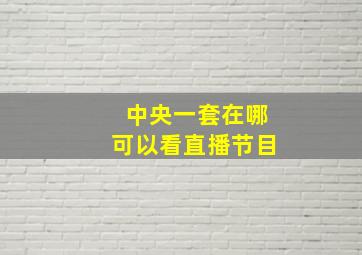 中央一套在哪
可以看直播节目